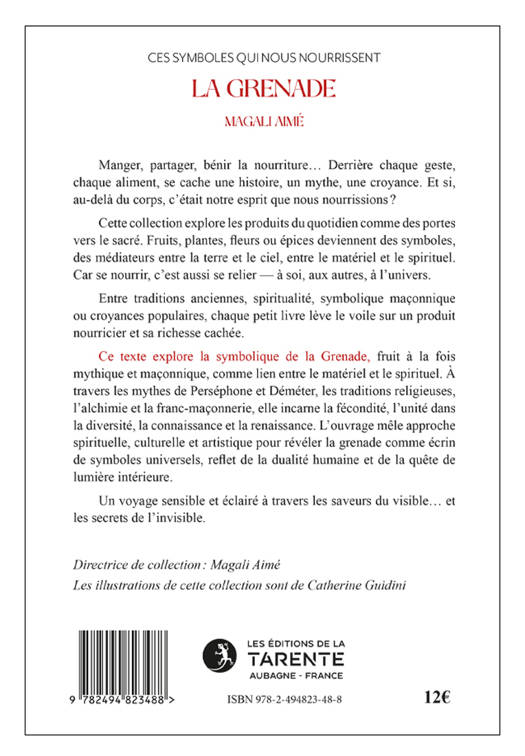 CES SYMBOLES QUI NOUS NOURRISSENT

LA GRENADE

MAGALI AIMÉ

Manger, partager, bénir la nourriture… Derrière chaque geste, chaque aliment, se cache une histoire, un mythe, une croyance. Et si, au-delà du corps, c'était notre esprit que nous nourrissions ?

Cette collection explore les produits du quotidien comme des portes vers le sacré. Fruits, plantes, fleurs ou épices deviennent des symboles, des médiateurs entre la terre et le ciel, entre le matériel et le spirituel. Car se nourrir, c'est aussi se relier — à soi, aux autres, à l'univers.

Entre traditions anciennes, spiritualité, symbolique maçonnique ou croyances populaires, chaque petit livre lève le voile sur un produit nourricier et sa richesse cachée.

Ce texte explore la symbolique de la Grenade, fruit à la fois mythique et maçonnique, comme lien entre le matériel et le spirituel. À travers les mythes de Perséphone et Déméter, les traditions religieuses, l'alchimie et la franc-maçonnerie, elle incarne la fécondité, l'unité dans la diversité, la connaissance et la renaissance. L'ouvrage mêle approche spirituelle, culturelle et artistique pour révéler la grenade comme écrin de symboles universels, reflet de la dualité humaine et de la quête de lumière intérieure.

Un voyage sensible et éclairé à travers les saveurs du visible… et les secrets de l'invisible.

Directrice de collection : Magali Aimé
Les illustrations de cette collection sont de Catherine Guidini

LES ÉDITIONS DE LA
TARENTE
AUBAGNE - FRANCE

9 782494 823488 >

ISBN 978-2-494823-48-8

12€